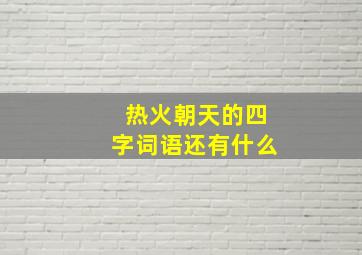 热火朝天的四字词语还有什么